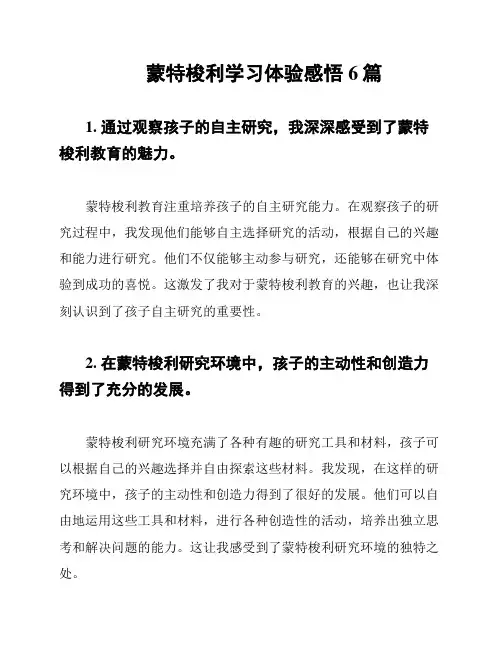 蒙特梭利学习体验感悟 6 篇

1. 通过观察孩子的自主研究，我深深感受到了蒙特梭利教育的魅力。

蒙特梭利教育注重培养孩子的自主研究能力。在观察孩子的研究过程中，我发现他们能够自主选择研究的活动，根据自己的兴趣和能力进行研究。他们不仅能够主动参与研究，还能够在研究中体验到成功的喜悦。这激发了我对于蒙特梭利教育的兴趣，也让我深刻认识到了孩子自主研究的重要性。

2. 在蒙特梭利研究环境中，孩子的主动性和创造力得到了充分的发展。

蒙特梭利研究环境充满了各种有趣的研究工具和材料，孩子可以根据自己的兴趣选择并自由探索这些材料。我发现，在这样的研究环境中，孩子的主动性和创造力得到了很好的发展。他们可以自由地运用这些工具和材料，进行各种创造性的活动，培养出独立思考和解决问题的能力。这让我感受到了蒙特梭利研究环境的独特之处。